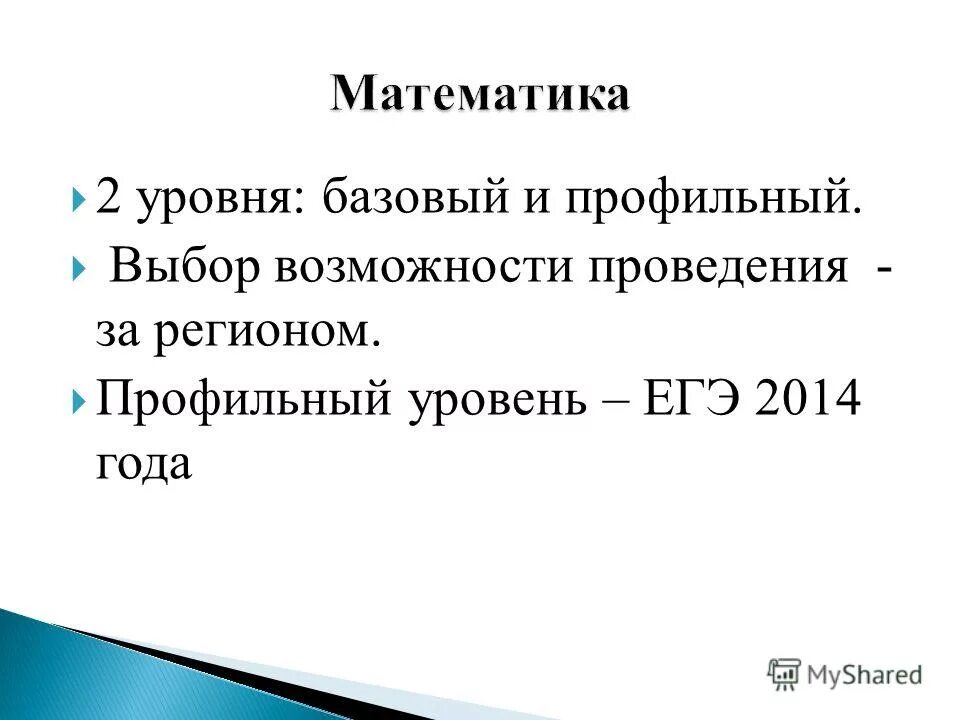 Математика

2 уровня: базовый и профильный.

Выбор возможности проведения - за регионом.

Профильный уровень – ЕГЭ 2014 года

MyShared